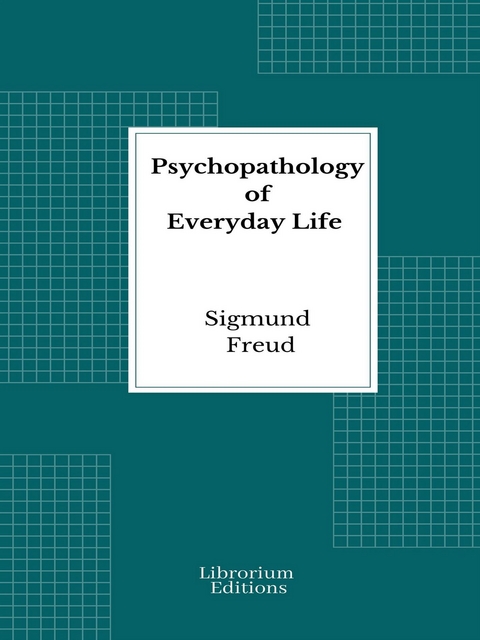 Psychopathology
of
Everyday Life

Sigmund
Freud

Librorium
Editions